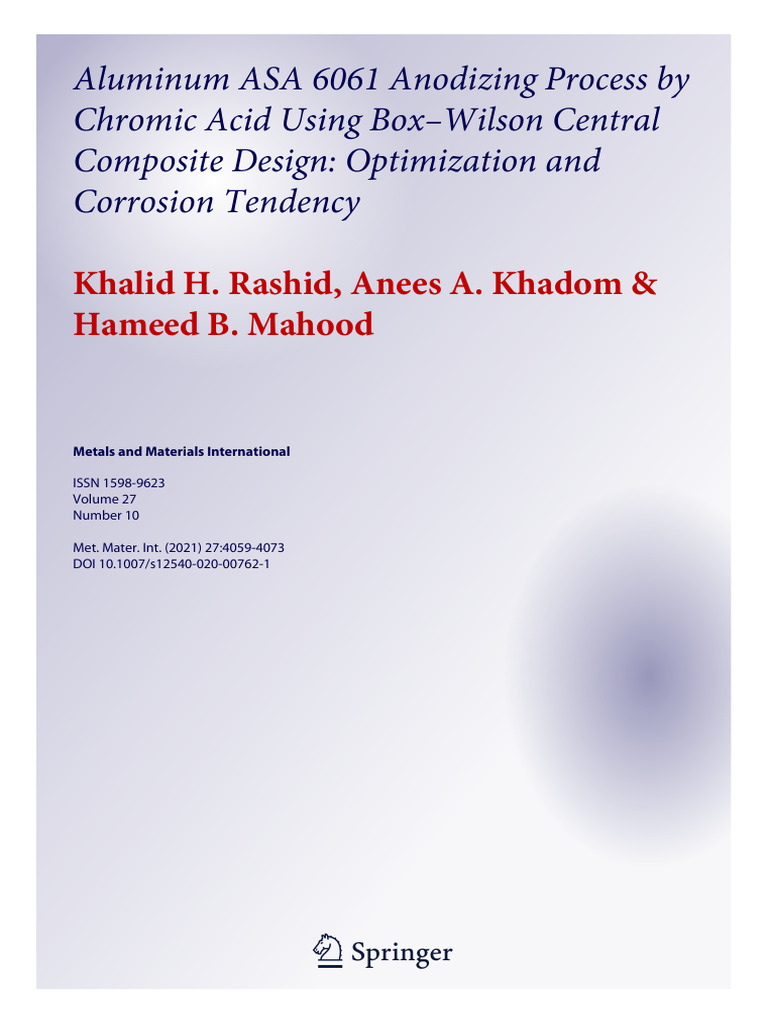 Aluminum ASA 6061 Anodizing Process by Chromic Acid Using Box–Wilson Central Composite Design: Optimization and Corrosion Tendency

Khalid H. Rashid, Anees A. Khadom & Hameed B. Mahood

Metals and Materials International

ISSN 1598-9623
Volume 27
Number 10

Met. Mater. Int. (2021) 27:4059-4073
DOI 10.1007/s12540-020-00762-1

Springer